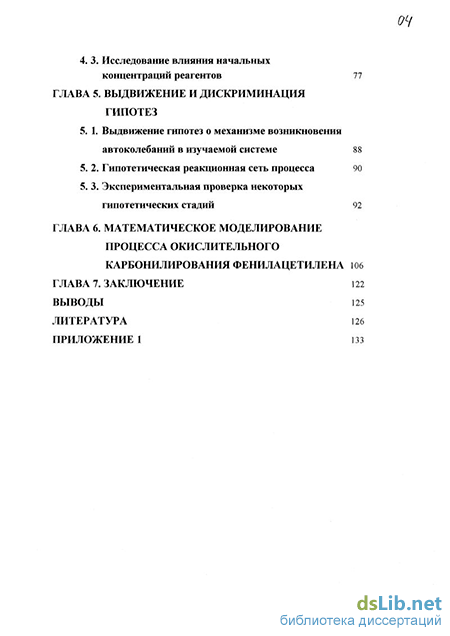 04

4. 3. Исследование влияния начальных концентраций реагентов 77

ГЛАВА 5. ВЫДВИЖЕНИЕ И ДИСКРИМИНАЦИЯ ГИПОТЕЗ

5. 1. Выдвижение гипотез о механизме возникновения автоколебаний в изучаемой системе 88

5. 2. Гипотетическая реакционная сеть процесса 90

5. 3. Экспериментальная проверка некоторых гипотетических стадий 92

ГЛАВА 6. МАТЕМАТИЧЕСКОЕ МОДЕЛИРОВАНИЕ ПРОЦЕССА ОКИСЛИТЕЛЬНОГО КАРБОНИЛИРОВАНИЯ ФЕНИЛАЦЕТИЛЕНА 106

ГЛАВА 7. ЗАКЛЮЧЕНИЕ 122

ВЫВОДЫ 125

ЛИТЕРАТУРА 126

ПРИЛОЖЕНИЕ 1 133

dsLib.net
библиотека диссертаций